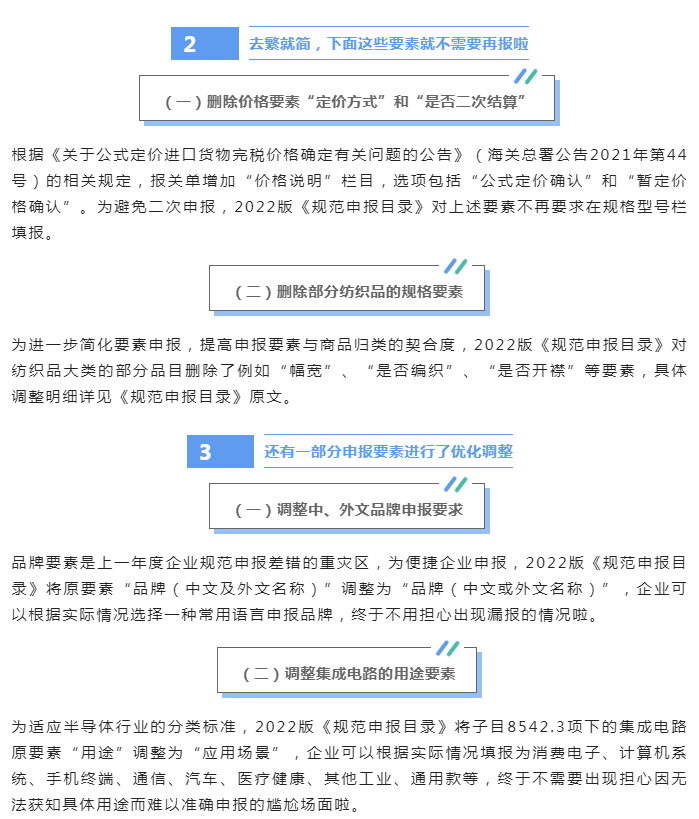 2

去繁就简，下面这些要素就不需要再报啦

（一）删除价格要素“定价方式”和“是否二次结算”

根据《关于公式定价进口货物完税价格确定有关问题的公告》（海关总署公告2021年第44号）的相关规定，报关单增加“价格说明”栏目，选项包括“公式定价确认”和“暂定价格确认”。为避免二次申报，2022版《规范申报目录》对上述要素不再要求在规格型号栏填报。

（二）删除部分纺织品的规格要素

为进一步简化要素申报，提高申报要素与商品归类的契合度，2022版《规范申报目录》对纺织品大类的部分品目删除了例如“幅宽”、“是否编织”、“是否开襟”等要素，具体调整明细详见《规范申报目录》原文。

3

还有一部分申报要素进行了优化调整

（一）调整中、外文品牌申报要求

品牌要素是上一年度企业规范申报差错的重灾区，为便捷企业申报，2022版《规范申报目录》将原要素“品牌（中文及外文名称）”调整为“品牌（中文或外文名称）”，企业可以根据实际情况选择一种常用语言申报品牌，终于不用担心出现漏报的情况啦。

（二）调整集成电路的用途要素

为适应半导体行业的分类标准，2022版《规范申报目录》将子目8542.3项下的集成电路原要素“用途”调整为“应用场景”，企业可以根据实际情况填报为消费电子、计算机系统、手机终端、通信、汽车、医疗健康、其他工业、通用款等，终于不需要出现担心因无法获知具体用途而难以准确申报的尴尬场面啦。